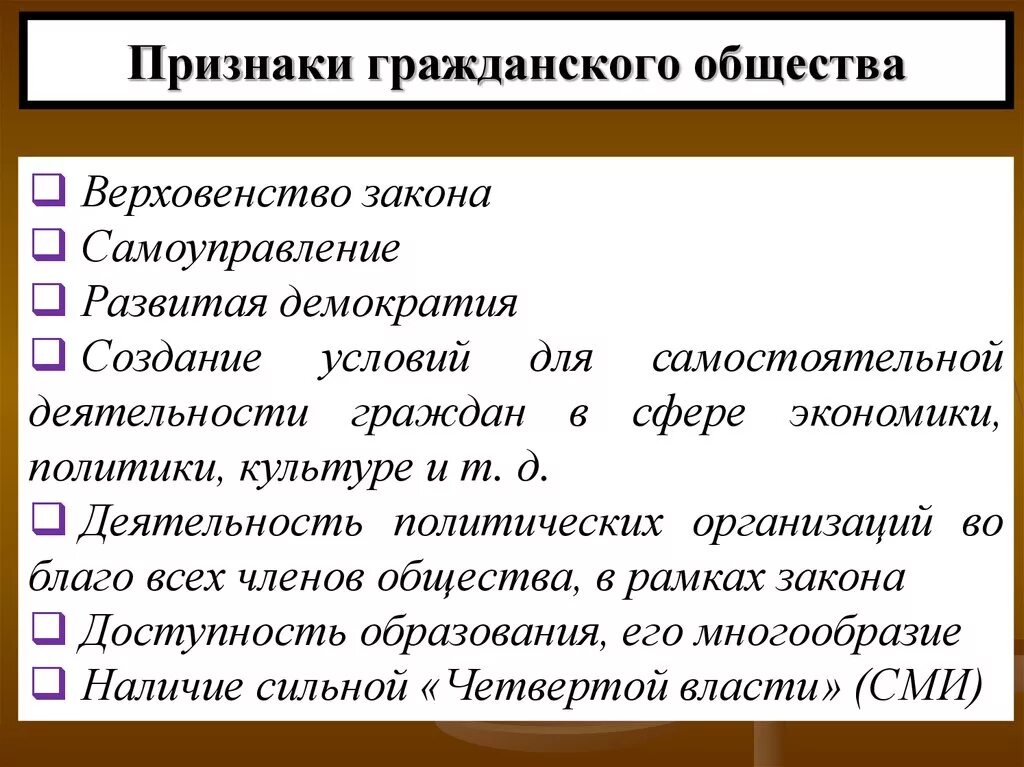 Признаки гражданского общества

❑ Верховенство закона
❑ Самоуправление
❑ Развитая демократия
❑ Создание условий для самостоятельной деятельности граждан в сфере экономики, политики, культуре и т. д.
❑ Деятельность политических организаций во благо всех членов общества, в рамках закона
❑ Доступность образования, его многообразие
❑ Наличие сильной «Четвертой власти» (СМИ)